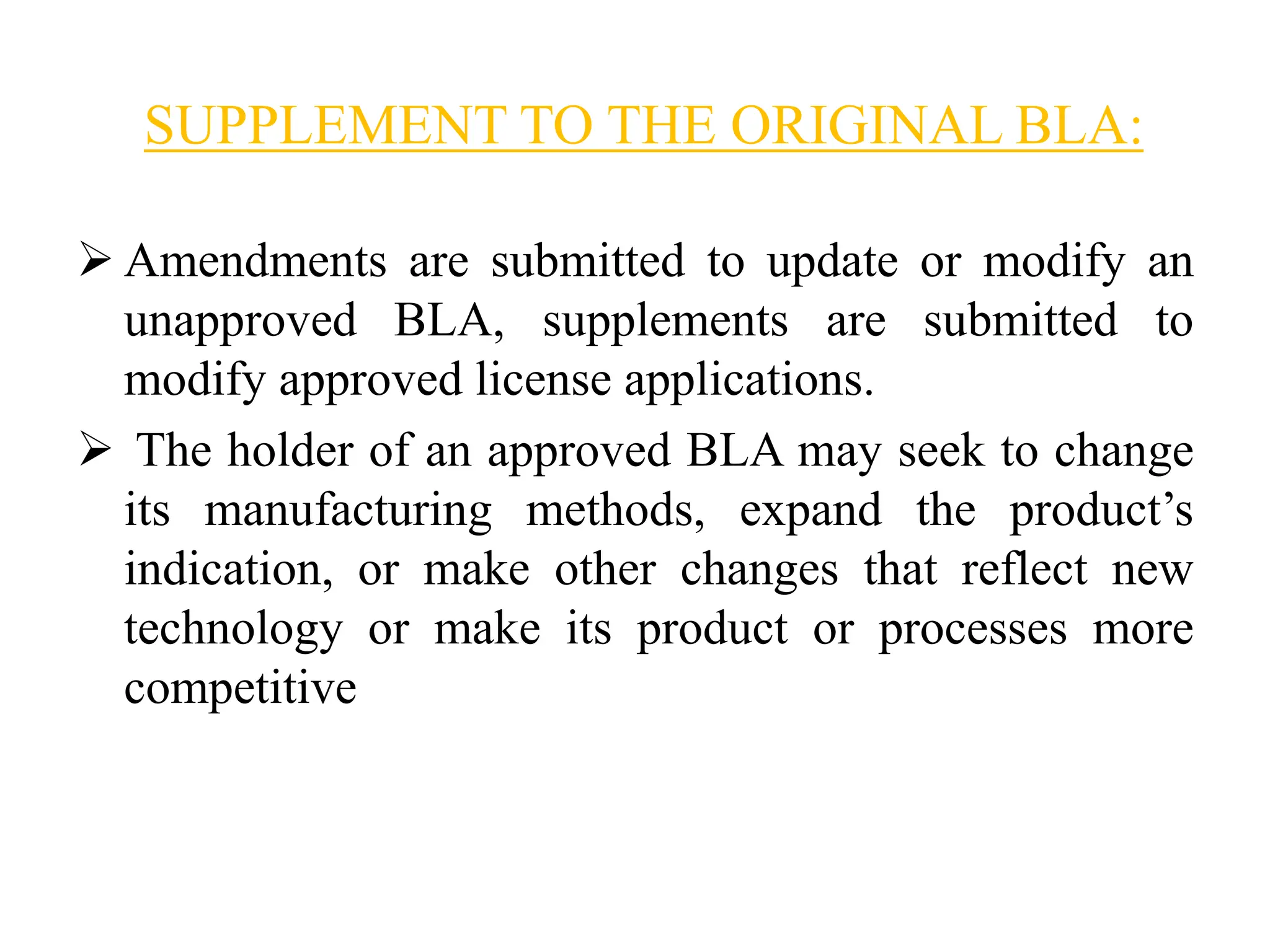 SUPPLEMENT TO THE ORIGINAL BLA:

➢ Amendments are submitted to update or modify an unapproved BLA, supplements are submitted to modify approved license applications.

➢ The holder of an approved BLA may seek to change its manufacturing methods, expand the product’s indication, or make other changes that reflect new technology or make its product or processes more competitive